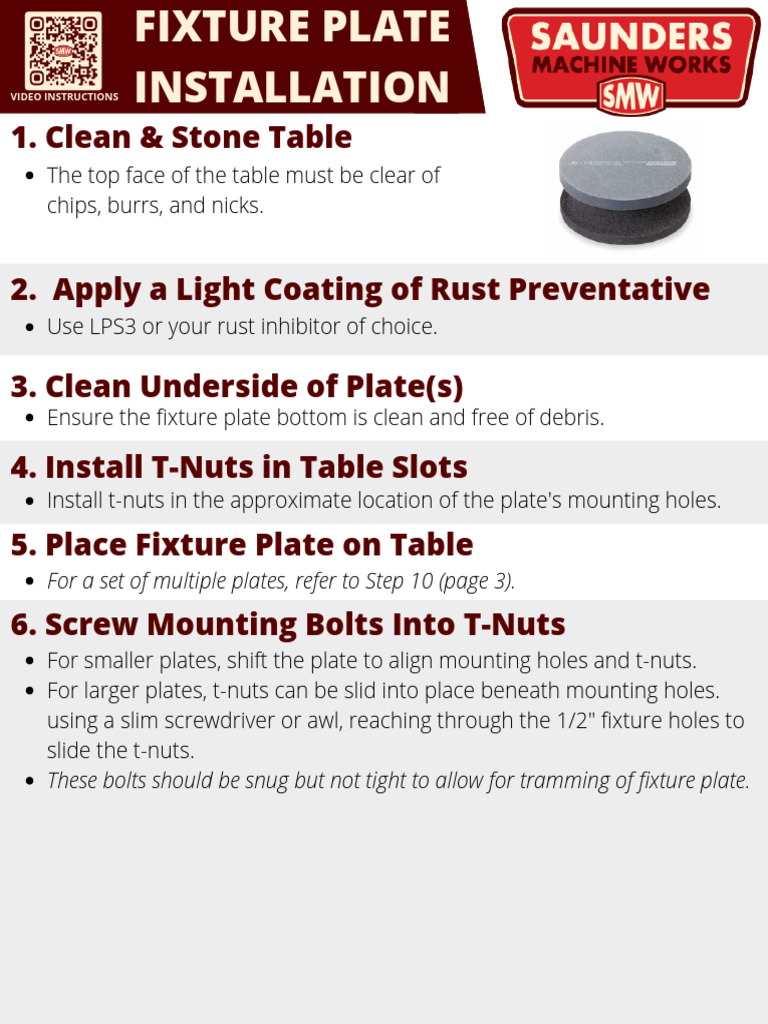 SMW
VIDEO INSTRUCTIONS

FIXTURE PLATE INSTALLATION

SAUNDERS MACHINE WORKS SMW

1. Clean & Stone Table
- The top face of the table must be clear of chips, burrs, and nicks.

2. Apply a Light Coating of Rust Preventative
- Use LPS3 or your rust inhibitor of choice.

3. Clean Underside of Plate(s)
- Ensure the fixture plate bottom is clean and free of debris.

4. Install T-Nuts in Table Slots
- Install t-nuts in the approximate location of the plate's mounting holes.

5. Place Fixture Plate on Table
- For a set of multiple plates, refer to Step 10 (page 3).

6. Screw Mounting Bolts Into T-Nuts
- For smaller plates, shift the plate to align mounting holes and t-nuts.
- For larger plates, t-nuts can be slid into place beneath mounting holes. using a slim screwdriver or awl, reaching through the 1/2" fixture holes to slide the t-nuts.
- These bolts should be snug but not tight to allow for tramming of fixture plate.